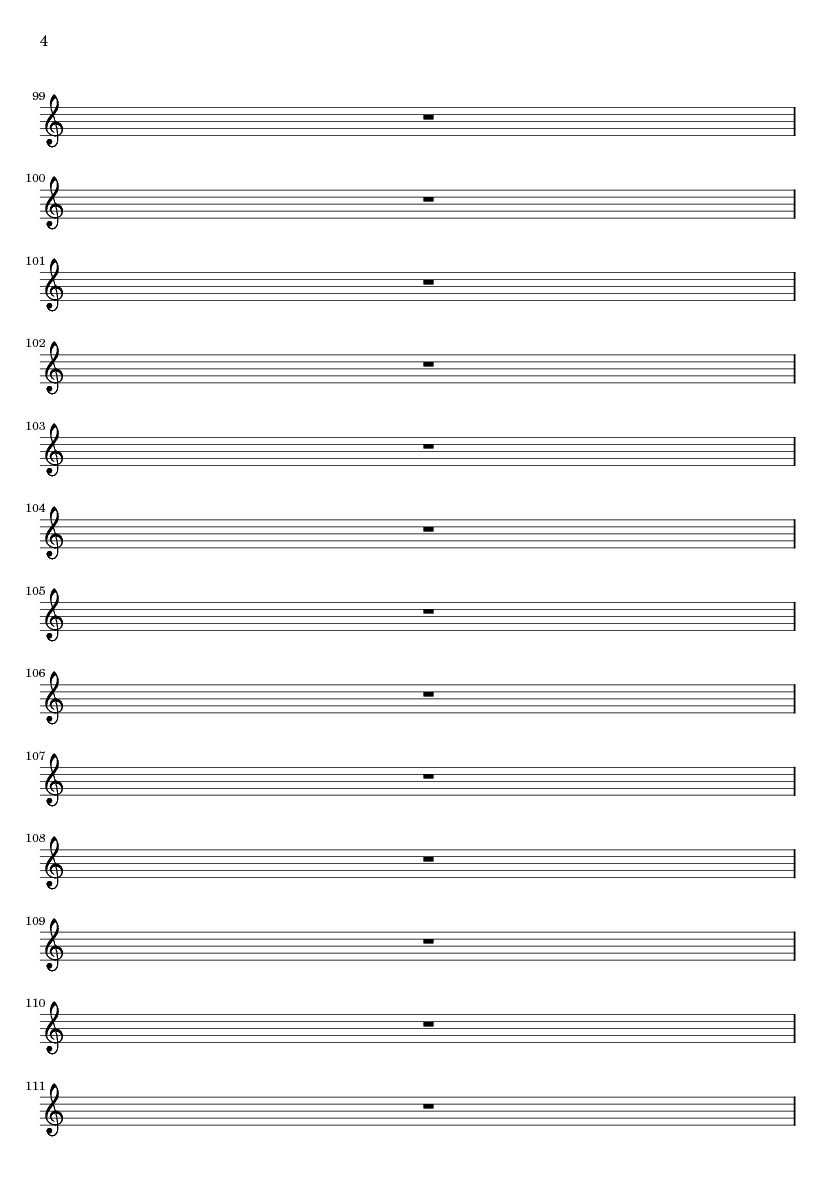 4

99

100

101

102

103

104

105

106

107

108

109

110

111